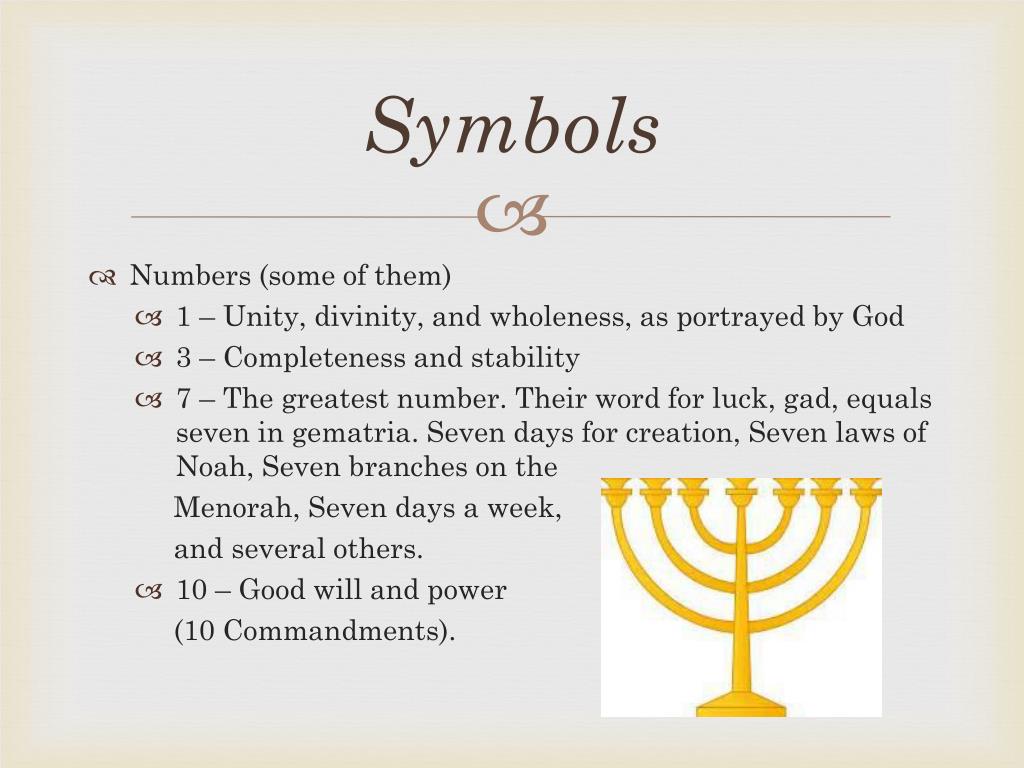 Symbols

Numbers (some of them)
1 – Unity, divinity, and wholeness, as portrayed by God
3 – Completeness and stability
7 – The greatest number. Their word for luck, gad, equals seven in gematria. Seven days for creation, Seven laws of Noah, Seven branches on the Menorah, Seven days a week, and several others.
10 – Good will and power (10 Commandments).